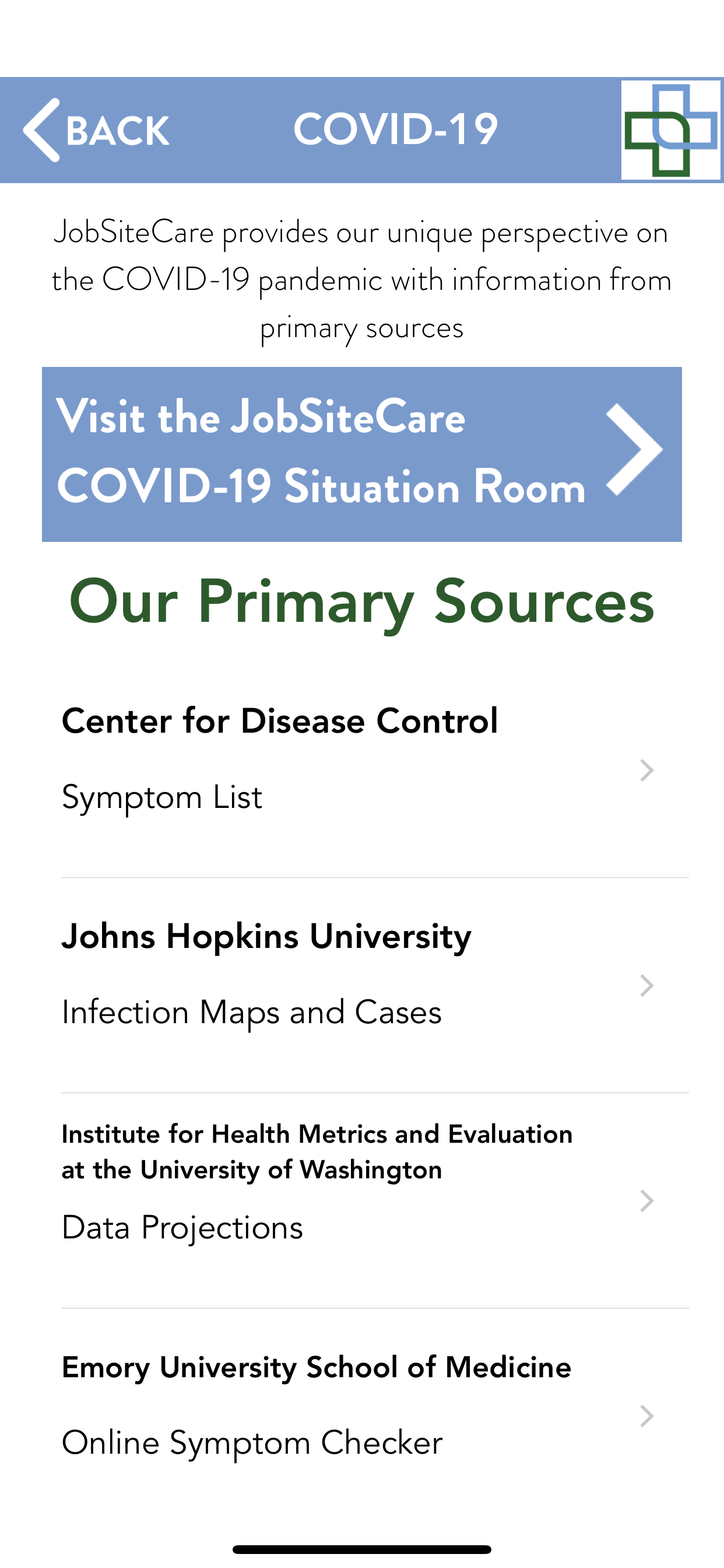 BACK COVID-19

JobSiteCare provides our unique perspective on the COVID-19 pandemic with information from primary sources

Visit the JobSiteCare COVID-19 Situation Room

Our Primary Sources

Center for Disease Control

Symptom List

Johns Hopkins University

Infection Maps and Cases

Institute for Health Metrics and Evaluation at the University of Washington

Data Projections

Emory University School of Medicine

Online Symptom Checker